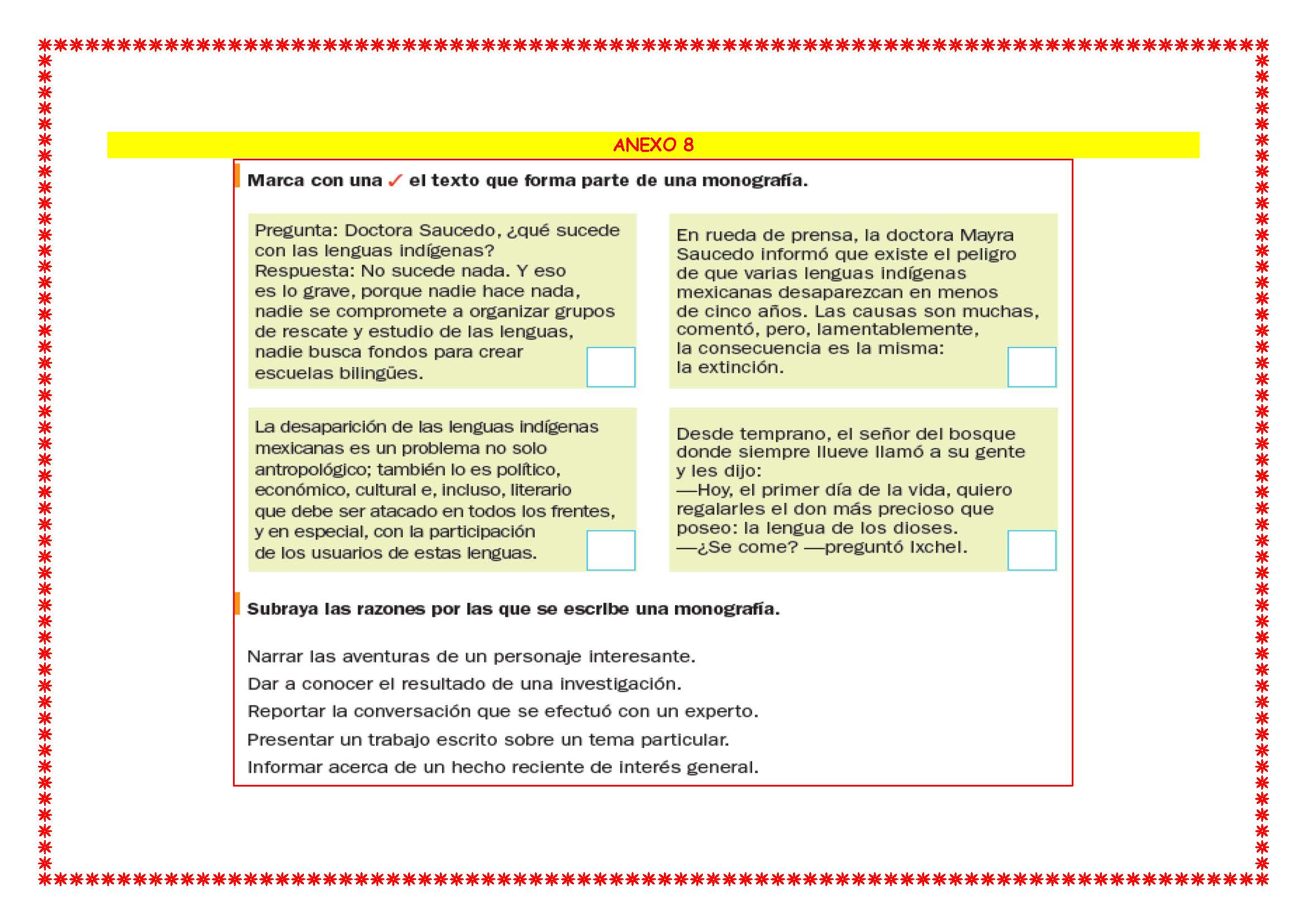 ANEXO 8

Marca con una ✓ el texto que forma parte de una monografía.

Pregunta: Doctora Saucedo, ¿qué sucede con las lenguas indígenas?
Respuesta: No sucede nada. Y eso es lo grave, porque nadie hace nada, nadie se compromete a organizar grupos de rescate y estudio de las lenguas, nadie busca fondos para crear escuelas bilingües.

En rueda de prensa, la doctora Mayra Saucedo informó que existe el peligro de que varias lenguas indígenas mexicanas desaparezcan en menos de cinco años. Las causas son muchas, comentó, pero, lamentablemente, la consecuencia es la misma: la extinción.

La desaparición de las lenguas indígenas mexicanas es un problema no solo antropológico; también lo es político, económico, cultural e, incluso, literario que debe ser atacado en todos los frentes, y en especial, con la participación de los usuarios de estas lenguas.

Desde temprano, el señor del bosque donde siempre llueve llamó a su gente y les dijo:
—Hoy, el primer día de la vida, quiero regalarles el don más precioso que poseo: la lengua de los dioses.
—¿Se come? —preguntó Ixchel.

Subraya las razones por las que se escribe una monografía.

Narrar las aventuras de un personaje interesante.
Dar a conocer el resultado de una investigación.
Reportar la conversación que se efectuó con un experto.
Presentar un trabajo escrito sobre un tema particular.
Informar acerca de un hecho reciente de interés general.